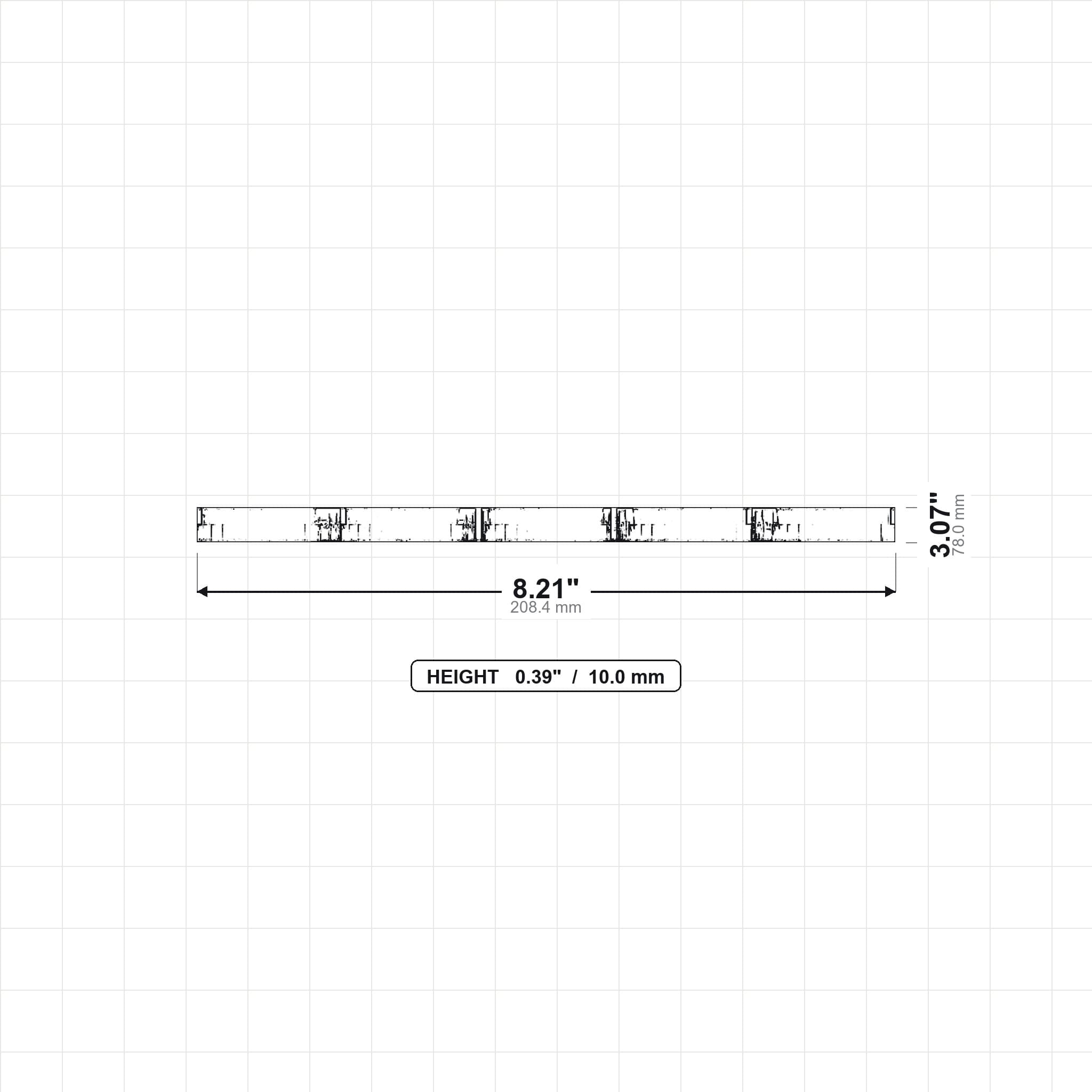 3.07"
78.0 mm

8.21"
208.4 mm

HEIGHT 0.39" / 10.0 mm